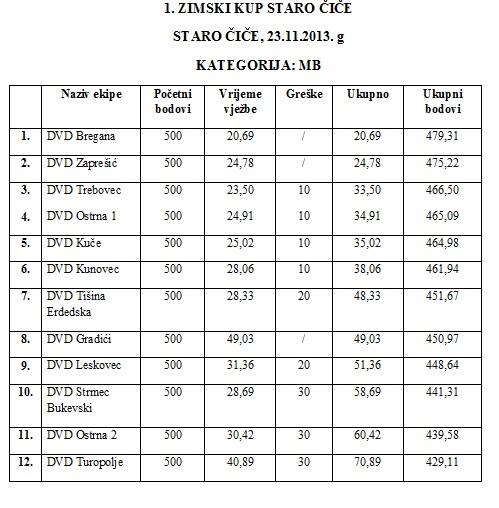 1. ZIMSKI KUP STARO ČIČE

STARO ČIČE, 23.11.2013. g

KATEGORIJA: MB

| | Naziv ekipe | Početni bodovi | Vrijeme vježbe | Greške | Ukupno | Ukupni bodovi |
|---|---|---|---|---|---|---|
| 1. | DVD Bregana | 500 | 20,69 | / | 20,69 | 479,31 |
| 2. | DVD Zaprešić | 500 | 24,78 | / | 24,78 | 475,22 |
| 3. | DVD Trebovec | 500 | 23,50 | 10 | 33,50 | 466,50 |
| 4. | DVD Ostrna 1 | 500 | 24,91 | 10 | 34,91 | 465,09 |
| 5. | DVD Kuče | 500 | 25,02 | 10 | 35,02 | 464,98 |
| 6. | DVD Kunovec | 500 | 28,06 | 10 | 38,06 | 461,94 |
| 7. | DVD Tišina Erdedska | 500 | 28,33 | 20 | 48,33 | 451,67 |
| 8. | DVD Gradići | 500 | 49,03 | / | 49,03 | 450,97 |
| 9. | DVD Leskovec | 500 | 31,36 | 20 | 51,36 | 448,64 |
| 10. | DVD Strmec Bukevski | 500 | 28,69 | 30 | 58,69 | 441,31 |
| 11. | DVD Ostrna 2 | 500 | 30,42 | 30 | 60,42 | 439,58 |
| 12. | DVD Turopolje | 500 | 40,89 | 30 | 70,89 | 429,11 |